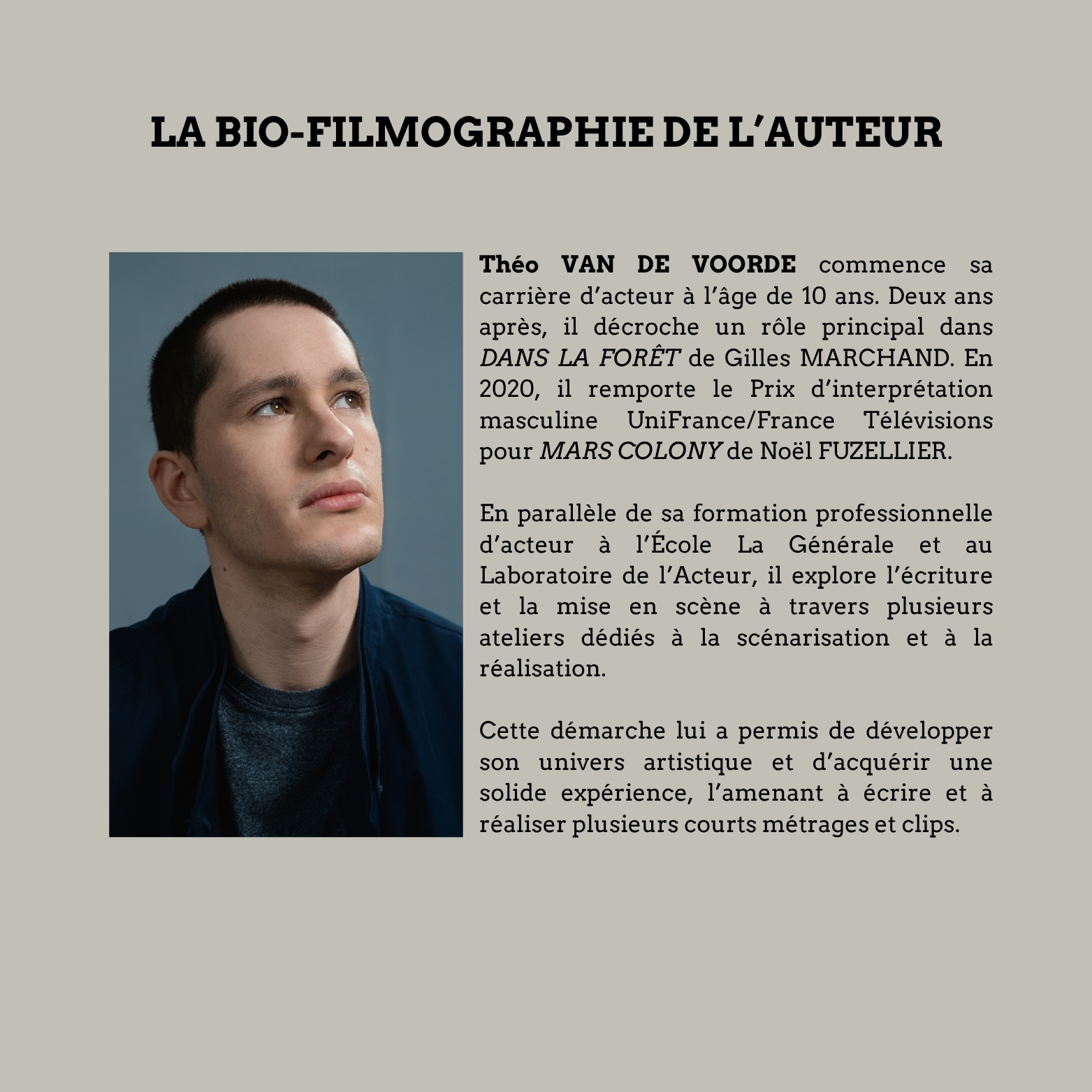 LA BIO-FILMOGRAPHIE DE L'AUTEUR

Théo VAN DE VOORDE commence sa carrière d'acteur à l'âge de 10 ans. Deux ans après, il décroche un rôle principal dans DANS LA FORÊT de Gilles MARCHAND. En 2020, il remporte le Prix d'interprétation masculine UniFrance/France Télévisions pour MARS COLONY de Noël FUZELLIER.

En parallèle de sa formation professionnelle d'acteur à l'École La Générale et au Laboratoire de l'Acteur, il explore l'écriture et la mise en scène à travers plusieurs ateliers dédiés à la scénarisation et à la réalisation.

Cette démarche lui a permis de développer son univers artistique et d'acquérir une solide expérience, l'amenant à écrire et à réaliser plusieurs courts métrages et clips.